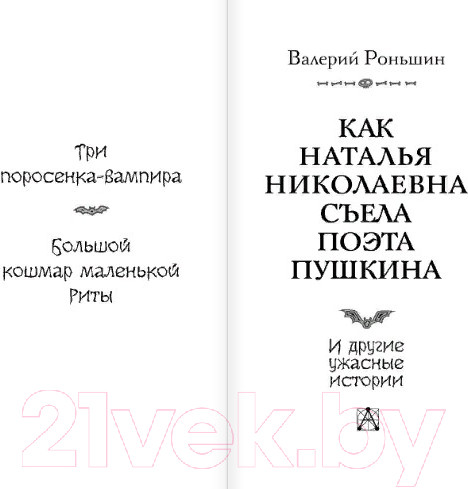 Три поросенка-вампира

Большой кошмар маленькой Риты

Валерий Роньшин

КАК НАТАЛЬЯ НИКОЛАЕВНА СЪЕЛА ПОЭТА ПУШКИНА

И другие ужасные истории

21vek.by